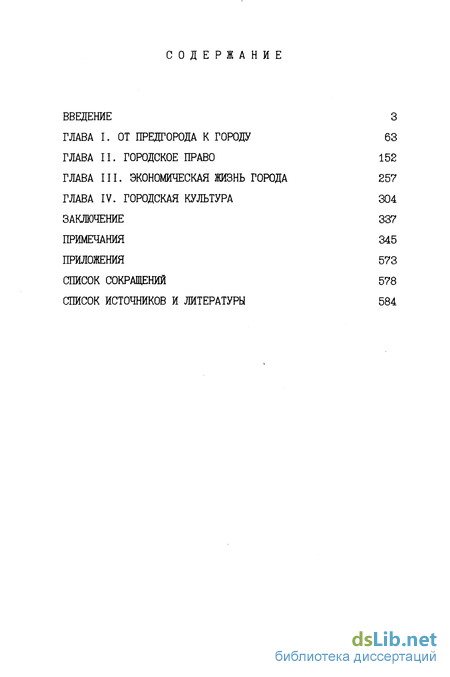 СОДЕРЖАНИЕ

ВВЕДЕНИЕ 3
ГЛАВА I. ОТ ПРЕДГОРОДА К ГОРОДУ 63
ГЛАВА II. ГОРОДСКОЕ ПРАВО 152
ГЛАВА III. ЭКОНОМИЧЕСКАЯ ЖИЗНЬ ГОРОДА 257
ГЛАВА IV. ГОРОДСКАЯ КУЛЬТУРА 304
ЗАКЛЮЧЕНИЕ 337
ПРИМЕЧАНИЯ 345
ПРИЛОЖЕНИЯ 573
СПИСОК СОКРАЩЕНИЙ 578
СПИСОК ИСТОЧНИКОВ И ЛИТЕРАТУРЫ 584

dsLib.net
библиотека диссертаций